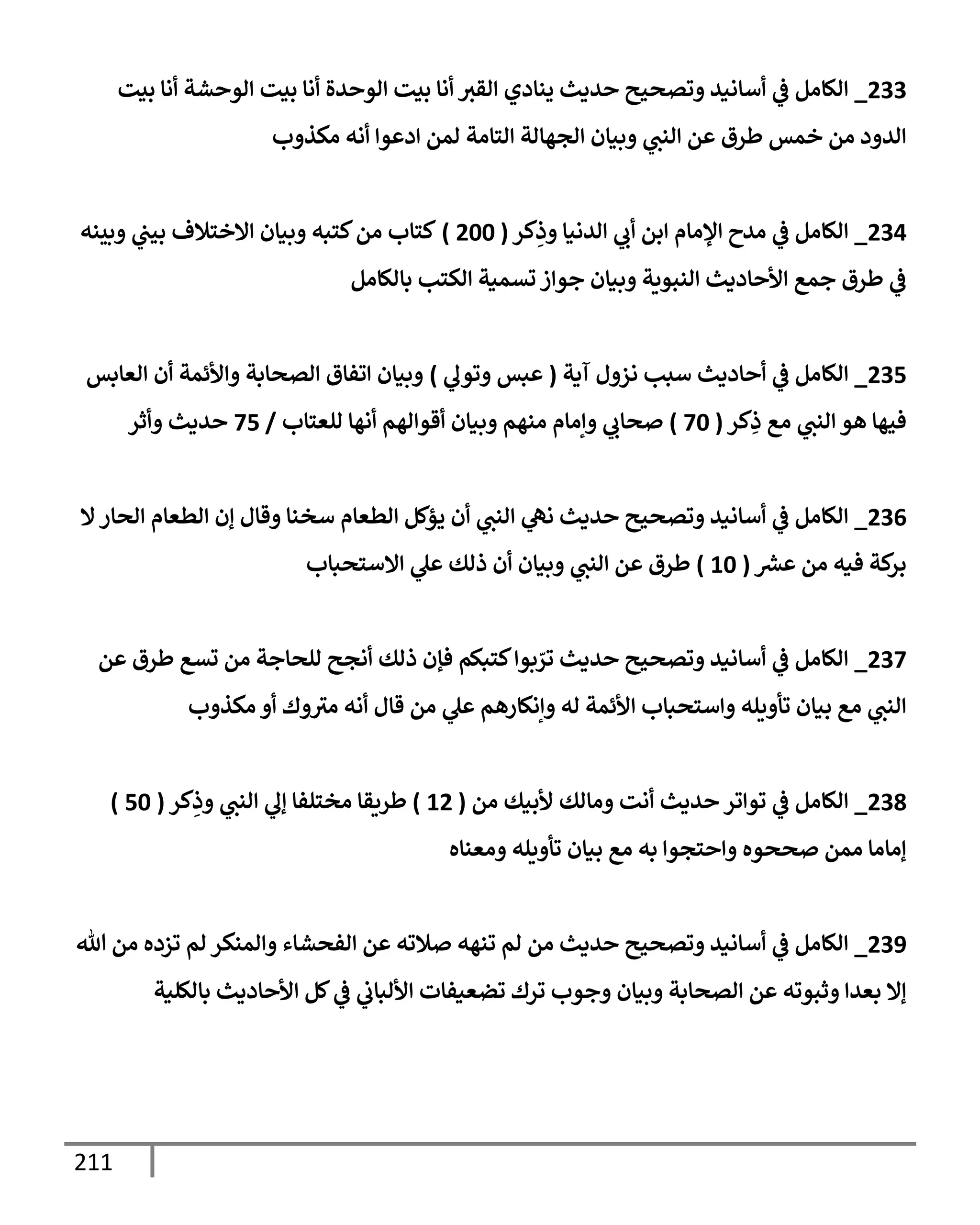 233_ الكامل في أسانيد وتصحيح حديث ينادي القبر أنا بيت الوحدة أنا بيت الوحشة أنا بيت الدود من خمس طرق عن النبي وبيان الجهالة التامة لمن ادعوا أنه مكذوب

234_ الكامل في مدح الإمام ابن أبي الدنيا وذِكر ( 200 ) كتاب من كتبه وبيان الاختلاف بيني وبينه في طرق جمع الأحاديث النبوية وبيان جواز تسمية الكتب بالكامل

235_ الكامل في أحاديث سبب نزول آية ( عبس وتولي ) وبيان اتفاق الصحابة والأئمة أن العابس فيها هو النبي مع ذِكر ( 70 ) صحابي وإمام منهم وبيان أقوالهم أنها للعتاب / 75 حديث وأثر

236_ الكامل في أسانيد وتصحيح حديث نهي النبي أن يؤكل الطعام سخنا وقال إن الطعام الحار لا بركة فيه من عشر ( 10 ) طرق عن النبي وبيان أن ذلك علي الاستحباب

237_ الكامل في أسانيد وتصحيح حديث ترّبوا كتبكم فإن ذلك أنجح للحاجة من تسع طرق عن النبي مع بيان تأويله واستحباب الأئمة له وإنكارهم علي من قال أنه متروك أو مكذوب

238_ الكامل في تواتر حديث أنت ومالك لأبيك من ( 12 ) طريقا مختلفا إلي النبي وذِكر ( 50 ) إماما ممن صححوه واحتجوا به مع بيان تأويله ومعناه

239_ الكامل في أسانيد وتصحيح حديث من لم تنهه صلاته عن الفحشاء والمنكر لم تزده من الله إلا بعدا وثبوته عن الصحابة وبيان وجوب ترك تضعيفات الألباني في كل الأحاديث بالكلية

211